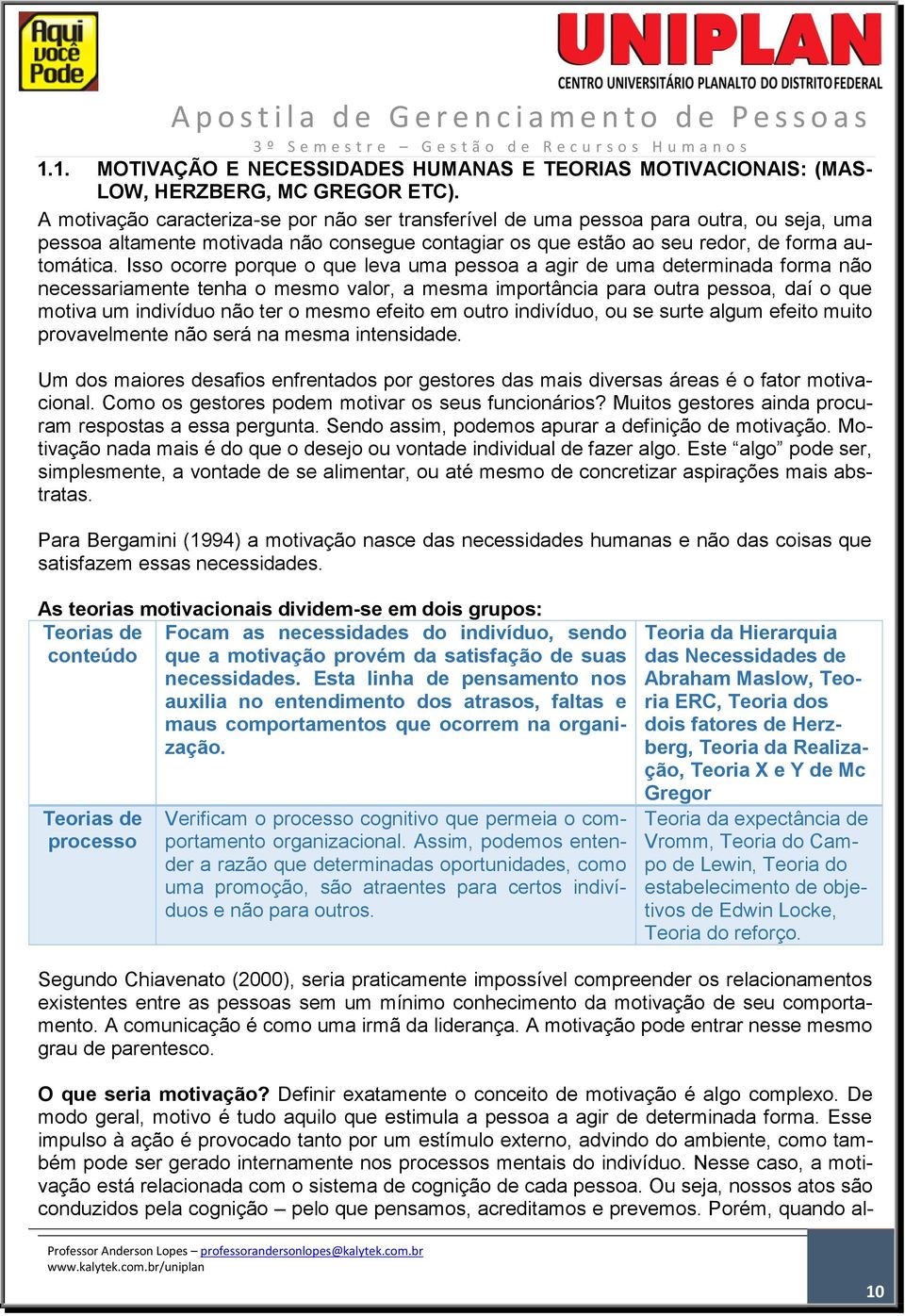 Aqui você Pode

UNIPLAN
CENTRO UNIVERSITÁRIO PLANALTO DO DISTRITO FEDERAL

Apostila de Gerenciamento de Pessoas
3º Semestre – Gestão de Recursos Humanos

1.1. MOTIVAÇÃO E NECESSIDADES HUMANAS E TEORIAS MOTIVACIONAIS: (MASLOW, HERZBERG, MC GREGOR ETC).

A motivação caracteriza-se por não ser transferível de uma pessoa para outra, ou seja, uma pessoa altamente motivada não consegue contagiar os que estão ao seu redor, de forma automática. Isso ocorre porque o que leva uma pessoa a agir de uma determinada forma não necessariamente tenha o mesmo valor, a mesma importância para outra pessoa, daí o que motiva um indivíduo não ter o mesmo efeito em outro indivíduo, ou se surte algum efeito muito provavelmente não será na mesma intensidade.

Um dos maiores desafios enfrentados por gestores das mais diversas áreas é o fator motivacional. Como os gestores podem motivar os seus funcionários? Muitos gestores ainda procuram respostas a essa pergunta. Sendo assim, podemos apurar a definição de motivação. Motivação nada mais é do que o desejo ou vontade individual de fazer algo. Este “algo” pode ser, simplesmente, a vontade de se alimentar, ou até mesmo de concretizar aspirações mais abstratas.

Para Bergamini (1994) a motivação nasce das necessidades humanas e não das coisas que satisfazem essas necessidades.

As teorias motivacionais dividem-se em dois grupos:

| Teorias de conteúdo | Focam as necessidades do indivíduo, sendo que a motivação provém da satisfação de suas necessidades. Esta linha de pensamento nos auxilia no entendimento dos atrasos, faltas e maus comportamentos que ocorrem na organização. | Teoria da Hierarquia das Necessidades de Abraham Maslow, Teoria ERC, Teoria dos dois fatores de Herzberg, Teoria da Realização, Teoria X e Y de Mc Gregor |
|---|---|---|
| Teorias de processo | Verificam o processo cognitivo que permeia o comportamento organizacional. Assim, podemos entender a razão que determinadas oportunidades, como uma promoção, são atraentes para certos indivíduos e não para outros. | Teoria da expectância de Vromm, Teoria do Campo de Lewin, Teoria do estabelecimento de objetivos de Edwin Locke, Teoria do reforço. |

Segundo Chiavenato (2000), seria praticamente impossível compreender os relacionamentos existentes entre as pessoas sem um mínimo conhecimento da motivação de seu comportamento. A comunicação é como uma irmã da liderança. A motivação pode entrar nesse mesmo grau de parentesco.

O que seria motivação? Definir exatamente o conceito de motivação é algo complexo. De modo geral, motivo é tudo aquilo que estimula a pessoa a agir de determinada forma. Esse impulso à ação é provocado tanto por um estímulo externo, advindo do ambiente, como também pode ser gerado internamente nos processos mentais do indivíduo. Nesse caso, a motivação está relacionada com o sistema de cognição de cada pessoa. Ou seja, nossos atos são conduzidos pela cognição – pelo que pensamos, acreditamos e prevemos. Porém, quando al-

Professor Anderson Lopes – professorandersonlopes@kalytek.com.br
www.kalytek.com.br/uniplan

10